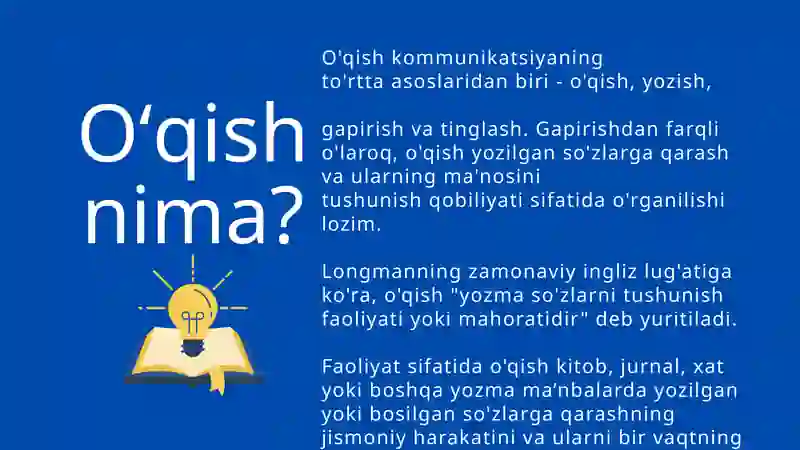 O‘qish nima?

O'qish kommunikatsiyaning to'rtta asoslaridan biri - o'qish, yozish,

gapirish va tinglash. Gapirishdan farqli o'laroq, o'qish yozilgan so'zlarga qarash va ularning ma'nosini tushunish qobiliyati sifatida o'rganilishi lozim.

Longmanning zamonaviy ingliz lug'atiga ko'ra, o'qish "yozma so'zlarni tushunish faoliyati yoki mahoratidir" deb yuritiladi.

Faoliyat sifatida o'qish kitob, jurnal, xat yoki boshqa yozma ma'nbalarda yozilgan yoki bosilgan so'zlarga qarashning jismoniy harakatini va ularni bir vaqtning